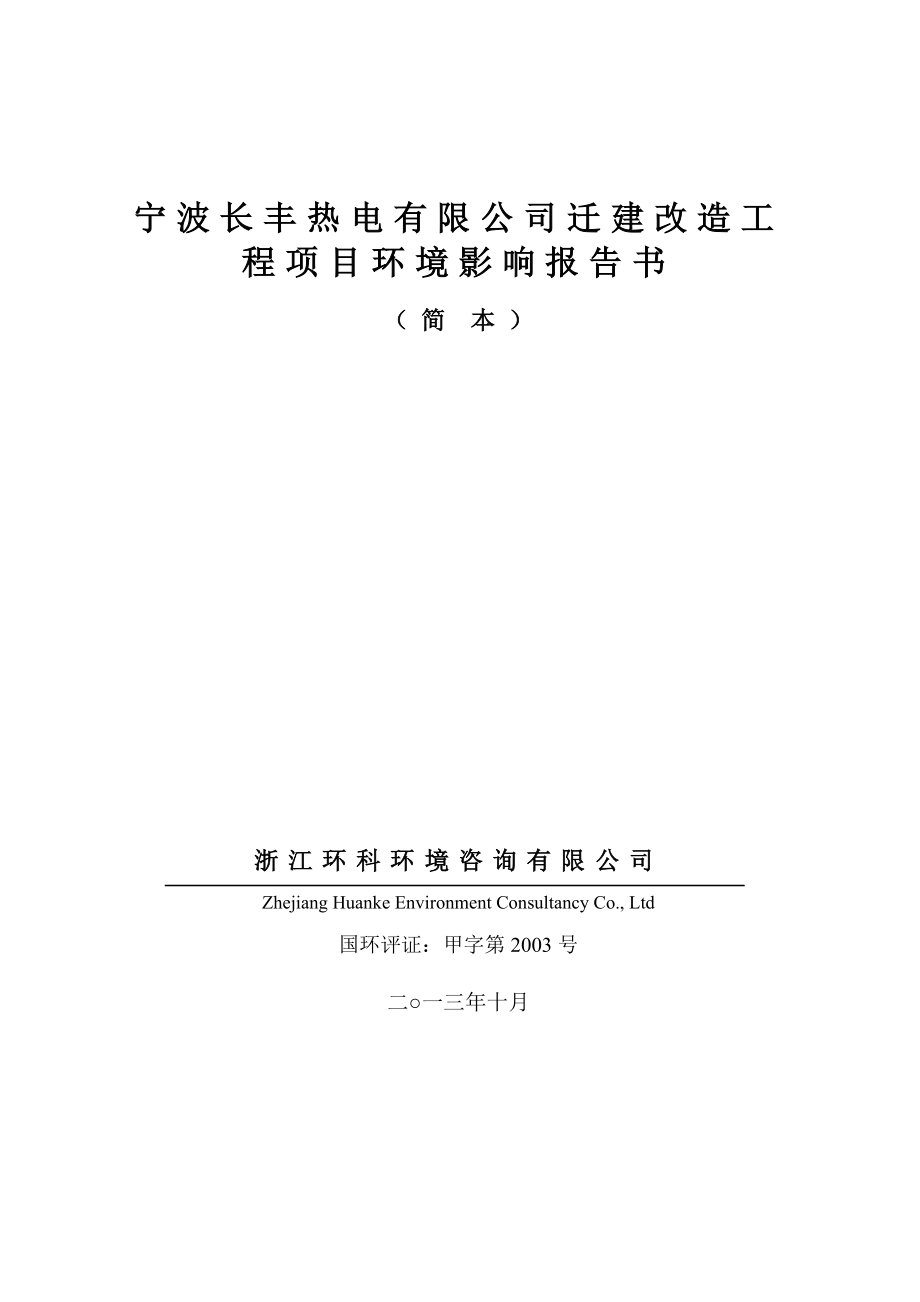 宁波长丰热电有限公司迁建改造工程项目环境影响报告书

（简 本）

浙江环科环境咨询有限公司

Zhejiang Huanke Environment Consultancy Co., Ltd

国环评证：甲字第 2003 号

二○一三年十月